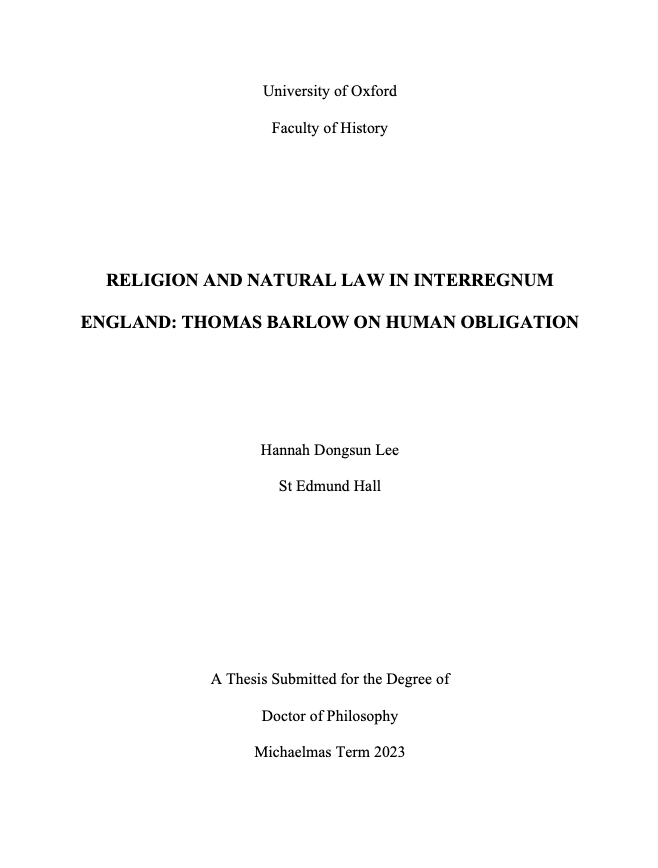 University of Oxford

Faculty of History

RELIGION AND NATURAL LAW IN INTERREGNUM ENGLAND: THOMAS BARLOW ON HUMAN OBLIGATION

Hannah Dongsun Lee

St Edmund Hall

A Thesis Submitted for the Degree of

Doctor of Philosophy

Michaelmas Term 2023